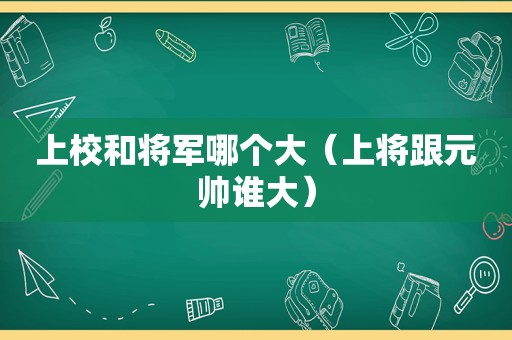 上校和将军哪个大（上将跟元帅谁大）